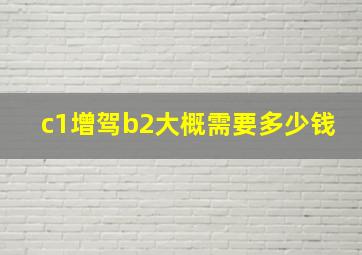 c1增驾b2大概需要多少钱